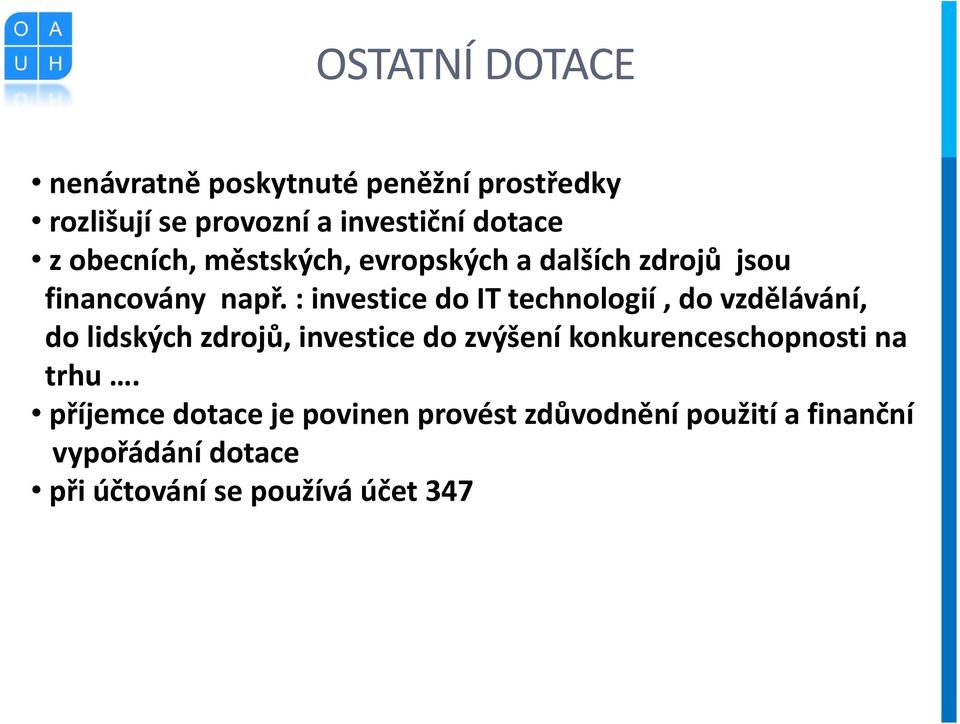 O A
U H

OSTATNÍ DOTACE

• nenávratně poskytnuté peněžní prostředky
• rozlišují se provozní a investiční dotace
• z obecních, městských, evropských a dalších zdrojů jsou financovány např. : investice do IT technologií , do vzdělávání, do lidských zdrojů, investice do zvýšení konkurenceschopnosti na trhu ….
• příjemce dotace je povinen provést zdůvodnění použití a finanční vypořádání dotace
• při účtování se používá účet 347